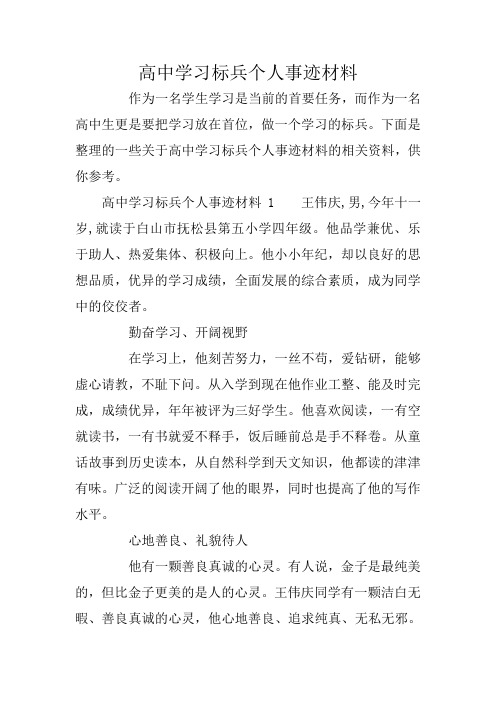 高中学习标兵个人事迹材料

作为一名学生学习是当前的首要任务，而作为一名高中生更是要把学习放在首位，做一个学习的标兵。下面是整理的一些关于高中学习标兵个人事迹材料的相关资料，供你参考。

高中学习标兵个人事迹材料 1　　王伟庆,男,今年十一岁,就读于白山市抚松县第五小学四年级。他品学兼优、乐于助人、热爱集体、积极向上。他小小年纪，却以良好的思想品质，优异的学习成绩，全面发展的综合素质，成为同学中的佼佼者。

勤奋学习、开阔视野

在学习上，他刻苦努力，一丝不苟，爱钻研，能够虚心请教，不耻下问。从入学到现在他作业工整、能及时完成，成绩优异，年年被评为三好学生。他喜欢阅读，一有空就读书，一有书就爱不释手，饭后睡前总是手不释卷。从童话故事到历史读本，从自然科学到天文知识，他都读的津津有味。广泛的阅读开阔了他的眼界，同时也提高了他的写作水平。

心地善良、礼貌待人

他有一颗善良真诚的心灵。有人说，金子是最纯美的，但比金子更美的是人的心灵。王伟庆同学有一颗洁白无暇、善良真诚的心灵，他心地善良、追求纯真、无私无邪。